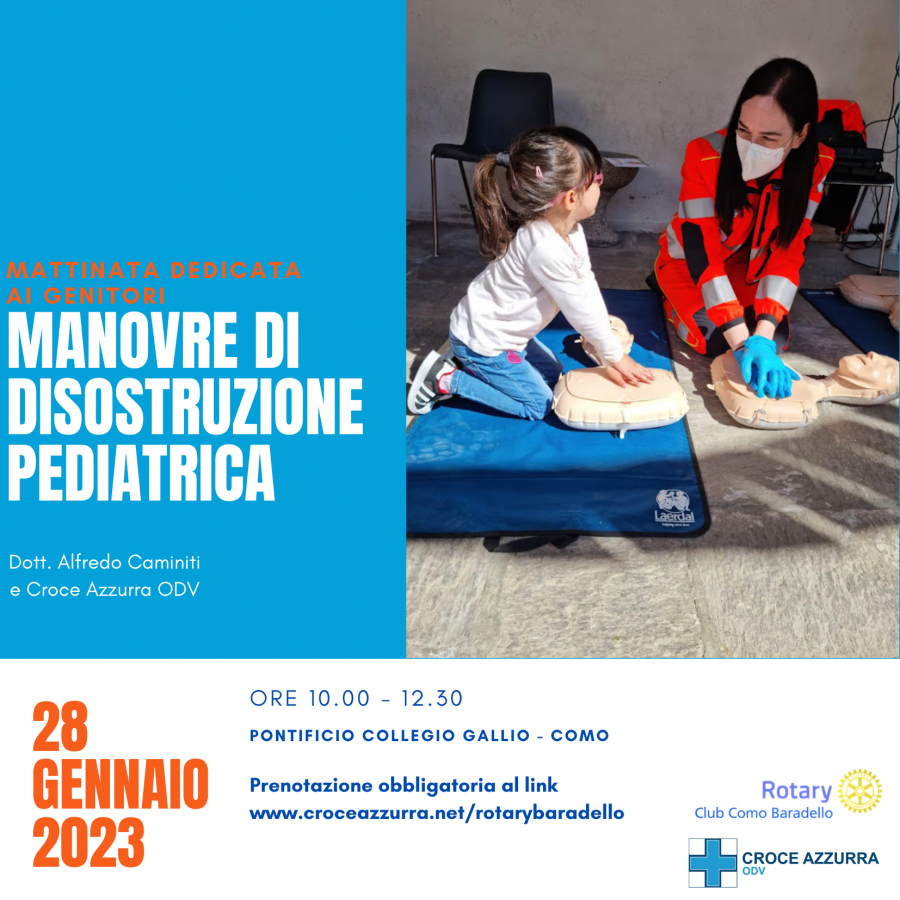 MATTINATA DEDICATA AI GENITORI

MANOVRE DI DISOSTRUZIONE PEDIATRICA

Dott. Alfredo Caminiti
e Croce Azzurra ODV

Laerdal

28 GENNAIO 2023

ORE 10.00 - 12.30

PONTIFICIO COLLEGIO GALLIO - COMO

Prenotazione obbligatoria al link
www.croceazzurra.net/rotarybaradello

Rotary
Club Como Baradello

CROCE AZZURRA
ODV